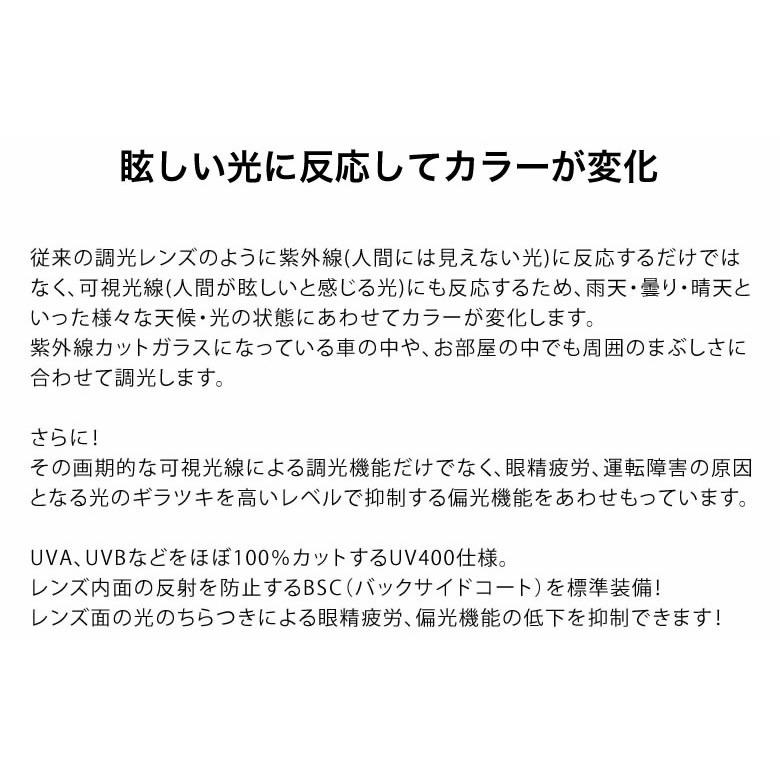 眩しい光に反応してカラーが変化

従来の調光レンズのように紫外線(人間には見えない光)に反応するだけではなく、可視光線(人間が眩しいと感じる光)にも反応するため、雨天・曇り・晴天といった様々な天候・光の状態にあわせてカラーが変化します。
紫外線カットガラスになっている車の中や、お部屋の中でも周囲のまぶしさに合わせて調光します。

さらに!
その画期的な可視光線による調光機能だけでなく、眼精疲労、運転障害の原因となる光のギラツキを高いレベルで抑制する偏光機能をあわせもっています。

UVA、UVBなどをほぼ100%カットするUV400仕様。
レンズ内面の反射を防止するBSC(バックサイドコート)を標準装備!
レンズ面の光のちらつきによる眼精疲労、偏光機能の低下を抑制できます!